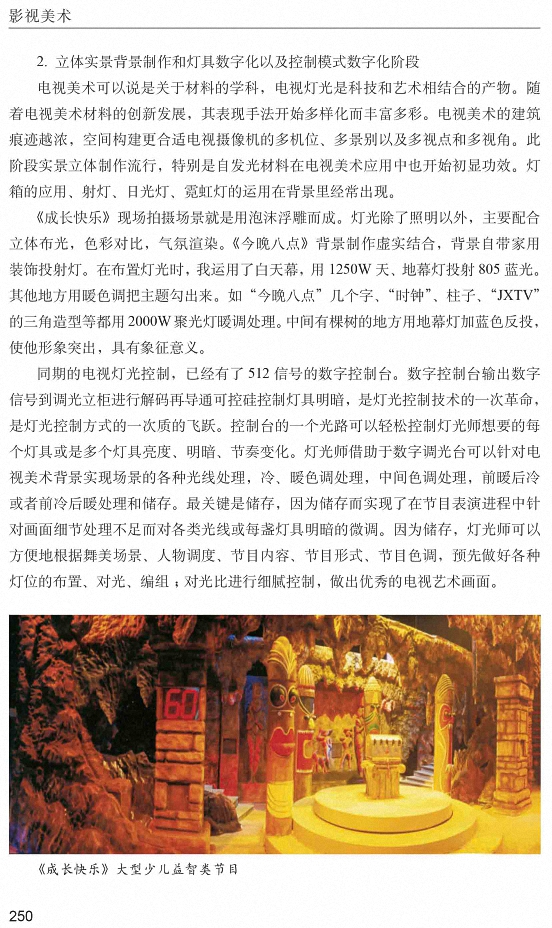 影视美术

2. 立体实景背景制作和灯具数字化以及控制模式数字化阶段

电视美术可以说是关于材料的学科，电视灯光是科技和艺术相结合的产物。随着电视美术材料的创新发展，其表现手法开始多样化而丰富多彩。电视美术的建筑痕迹越浓，空间构建更合适电视摄像机的多机位、多景别以及多视点和多视角。此阶段实景立体制作流行，特别是自发光材料在电视美术应用中也开始初显功效。灯箱的应用、射灯、日光灯、霓虹灯的运用在背景里经常出现。

《成长快乐》现场拍摄场景就是用泡沫浮雕而成。灯光除了照明以外，主要配合立体布光，色彩对比，气氛渲染。《今晚八点》背景制作虚实结合，背景自带家用装饰投射灯。在布置灯光时，我运用了白天幕，用 1250W 天、地幕灯投射 805 蓝光。其他地方用暖色调把主题勾出来。如“今晚八点”几个字、“时钟”、柱子、“JXTV”的三角造型等都用 2000W 聚光灯暖调处理。中间有棵树的地方用地幕灯加蓝色反投，使他形象突出，具有象征意义。

同期的电视灯光控制，已经有了 512 信号的数字控制台。数字控制台输出数字信号到调光立柜进行解码再导通可控硅控制灯具明暗，是灯光控制技术的一次革命，是灯光控制方式的一次质的飞跃。控制台的一个光路可以轻松控制灯光师想要的每个灯具或是多个灯具亮度、明暗、节奏变化。灯光师借助于数字调光台可以针对电视美术背景实现场景的各种光线处理，冷、暖色调处理，中间色调处理，前暖后冷或者前冷后暖处理和储存。最关键是储存，因为储存而实现了在节目表演进程中针对画面细节处理不足而对各类光线或每盏灯具明暗的微调。因为储存，灯光师可以方便地根据舞美场景、人物调度、节目内容、节目形式、节目色调，预先做好各种灯位的布置、对光、编组；对光比进行细腻控制，做出优秀的电视艺术画面。

160

《成长快乐》大型少儿益智类节目

250